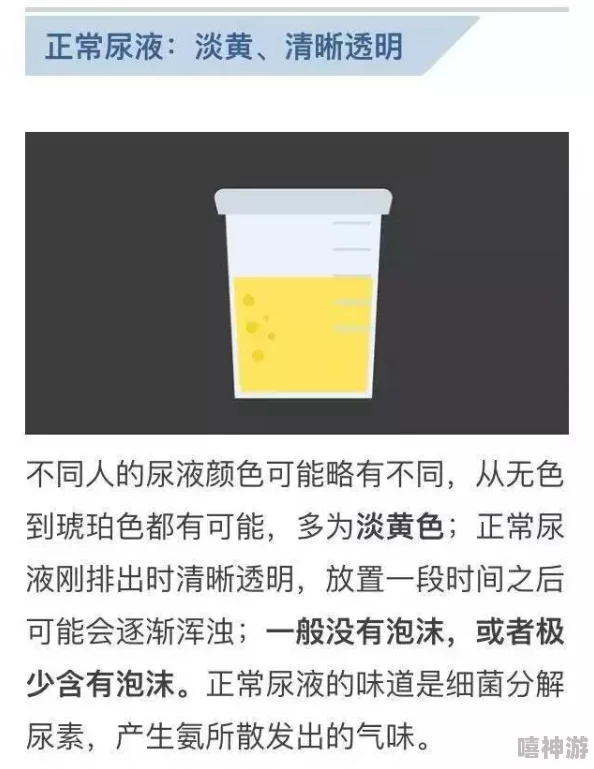 正常尿液：淡黄、清晰透明

不同人的尿液颜色可能略有不同，从无色到琥珀色都有可能，多为淡黄色；正常尿液刚排出时清晰透明，放置一段时间之后可能会逐渐浑浊；一般没有泡沫，或者极少含有泡沫。正常尿液的味道是细菌分解尿素，产生氨所散发出的气味。

嘻神游